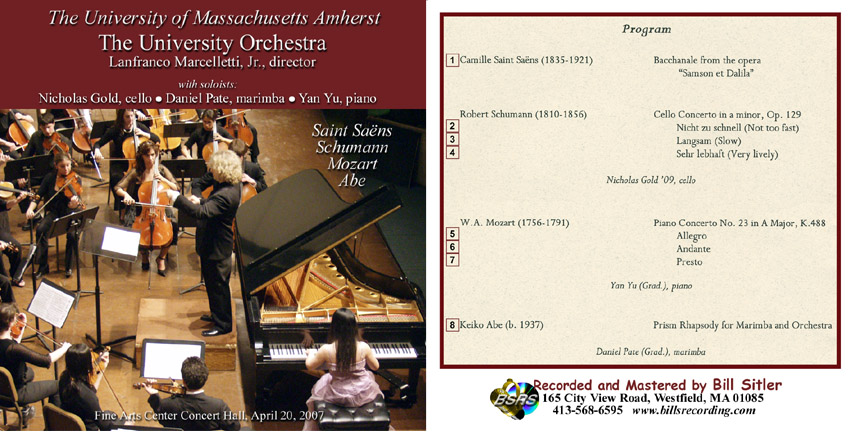 The University of Massachusetts Amherst
The University Orchestra
Lanfranco Marcelletti, Jr., director

with soloists:
Nicholas Gold, cello ● Daniel Pate, marimba ● Yan Yu, piano

Saint Saëns
Schumann
Mozart
Abe

Fine Arts Center Concert Hall, April 20, 2007

Program

1 Camille Saint Saëns (1835-1921) Bacchanale from the opera "Samson et Dalila"

Robert Schumann (1810-1856) Cello Concerto in a minor, Op. 129
2 Nicht zu schnell (Not too fast)
3 Langsam (Slow)
4 Sehr lebhaft (Very lively)

Nicholas Gold '09, cello

W.A. Mozart (1756-1791) Piano Concerto No. 23 in A Major, K.488
5 Allegro
6 Andante
7 Presto

Yan Yu (Grad.), piano

8 Keiko Abe (b. 1937) Prism Rhapsody for Marimba and Orchestra

Daniel Pate (Grad.), marimba

BSRS
Recorded and Mastered by Bill Sitler
165 City View Road, Westfield, MA 01085
413-568-6595 www.billsrecording.com